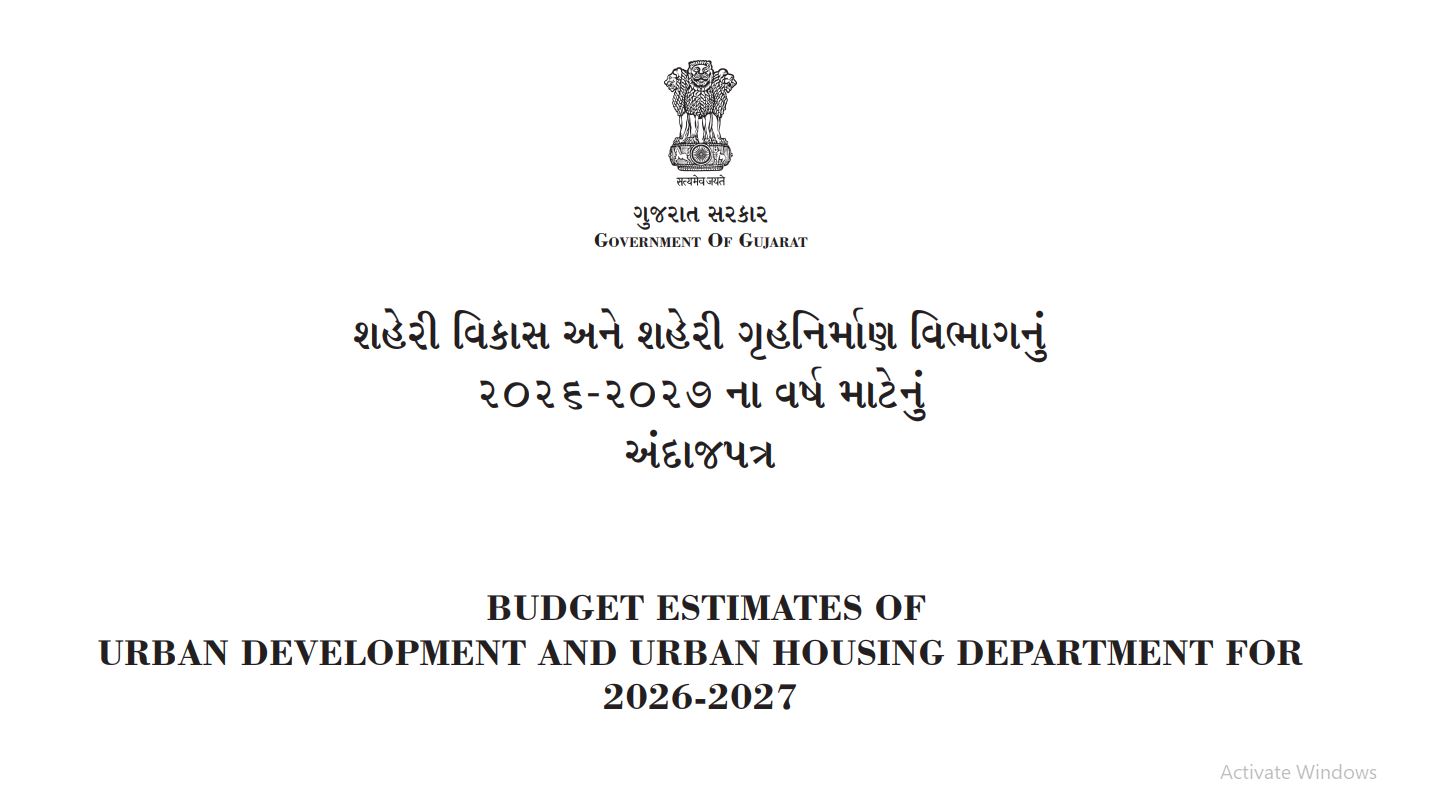 सत्यमेव जयते

ગુજરાત સરકાર
GOVERNMENT OF GUJARAT

શહેરી વિકાસ અને શહેરી ગૃહનિર્માણ વિભાગનું
૨૦૨૬-૨૦૨૭ ના વર્ષ માટેનું
અંદાજપત્ર

BUDGET ESTIMATES OF
URBAN DEVELOPMENT AND URBAN HOUSING DEPARTMENT FOR
2026-2027

Activate Windows